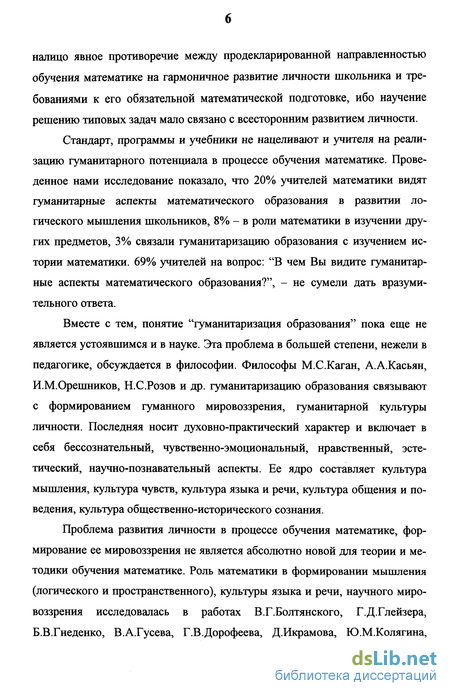 6

налицо явное противоречие между продекларированной направленностью обучения математике на гармоничное развитие личности школьника и требованиями к его обязательной математической подготовке, ибо научение решению типовых задач мало связано с всесторонним развитием личности.

Стандарт, программы и учебники не нацеливают и учителя на реализацию гуманитарного потенциала в процессе обучения математике. Проведенное нами исследование показало, что 20% учителей математики видят гуманитарные аспекты математического образования в развитии логического мышления школьников, 8% – в роли математики в изучении других предметов, 3% связали гуманитаризацию образования с изучением истории математики. 69% учителей на вопрос: "В чем Вы видите гуманитарные аспекты математического образования?", – не сумели дать вразумительного ответа.

Вместе с тем, понятие "гуманитаризация образования" пока еще не является устоявшимся и в науке. Эта проблема в большей степени, нежели в педагогике, обсуждается в философии. Философы М.С.Каган, А.А.Касьян, И.М.Орешников, Н.С.Розов и др. гуманитаризацию образования связывают с формированием гуманного мировоззрения, гуманитарной культуры личности. Последняя носит духовно-практический характер и включает в себя бессознательный, чувственно-эмоциональный, нравственный, эстетический, научно-познавательный аспекты. Ее ядро составляет культура мышления, культура чувств, культура языка и речи, культура общения и поведения, культура общественно-исторического сознания.

Проблема развития личности в процессе обучения математике, формирование ее мировоззрения не является абсолютно новой для теории и методики обучения математике. Роль математики в формировании мышления (логического и пространственного), культуры языка и речи, научного мировоззрения исследовалась в работах В.Г.Болтянского, Г.Д.Глейзера, Б.В.Гнеденко, В.А.Гусева, Г.В.Дорофеева, Д.Икрамова, Ю.М.Колягина,

dsLib.net
библиотека диссертаций